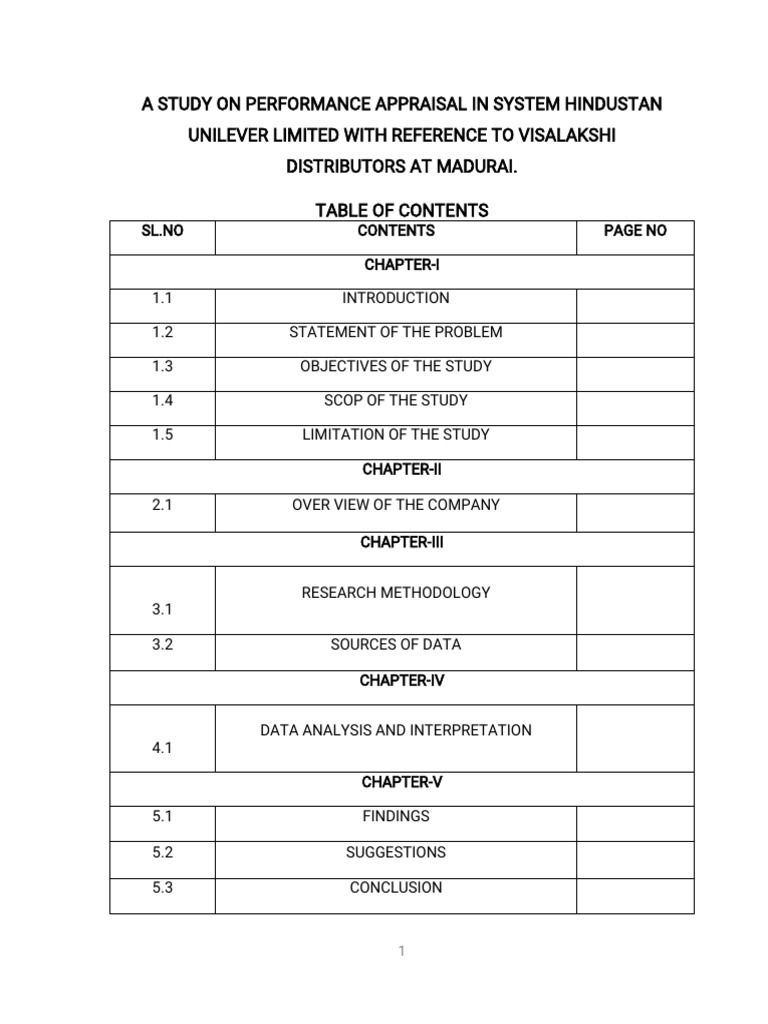 A STUDY ON PERFORMANCE APPRAISAL IN SYSTEM HINDUSTAN UNILEVER LIMITED WITH REFERENCE TO VISALAKSHI DISTRIBUTORS AT MADURAI.

TABLE OF CONTENTS

| SL.NO | CONTENTS | PAGE NO |
|---|---|---|
| | CHAPTER-I | |
| 1.1 | INTRODUCTION | |
| 1.2 | STATEMENT OF THE PROBLEM | |
| 1.3 | OBJECTIVES OF THE STUDY | |
| 1.4 | SCOP OF THE STUDY | |
| 1.5 | LIMITATION OF THE STUDY | |
| | CHAPTER-II | |
| 2.1 | OVER VIEW OF THE COMPANY | |
| | CHAPTER-III | |
| 3.1 | RESEARCH METHODOLOGY | |
| 3.2 | SOURCES OF DATA | |
| | CHAPTER-IV | |
| 4.1 | DATA ANALYSIS AND INTERPRETATION | |
| | CHAPTER-V | |
| 5.1 | FINDINGS | |
| 5.2 | SUGGESTIONS | |
| 5.3 | CONCLUSION | |

1